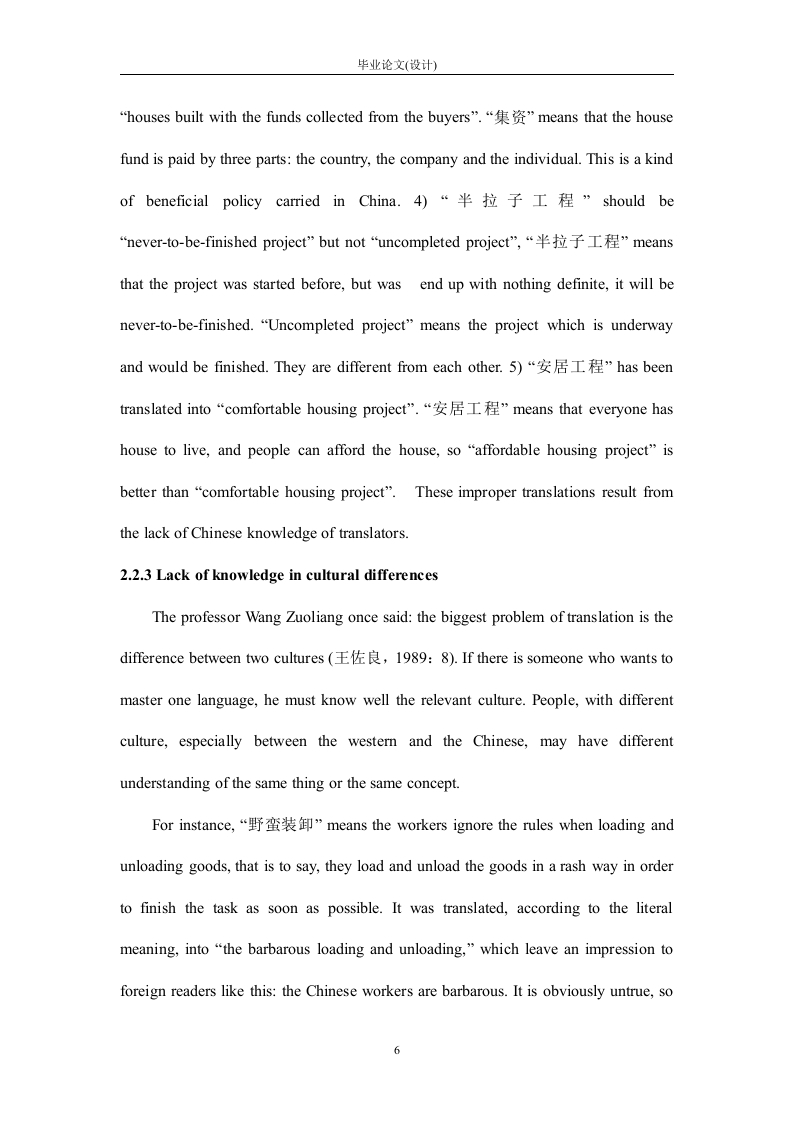 毕业论文(设计)

“houses built with the funds collected from the buyers”. “集资” means that the house fund is paid by three parts: the country, the company and the individual. This is a kind of beneficial policy carried in China. 4) “半拉子工程” should be “never-to-be-finished project” but not “uncompleted project”, “半拉子工程” means that the project was started before, but was end up with nothing definite, it will be never-to-be-finished. “Uncompleted project” means the project which is underway and would be finished. They are different from each other. 5) “安居工程” has been translated into “comfortable housing project”. “安居工程” means that everyone has house to live, and people can afford the house, so “affordable housing project” is better than “comfortable housing project”. These improper translations result from the lack of Chinese knowledge of translators.

2.2.3 Lack of knowledge in cultural differences

The professor Wang Zuoliang once said: the biggest problem of translation is the difference between two cultures (王佐良，1989：8). If there is someone who wants to master one language, he must know well the relevant culture. People, with different culture, especially between the western and the Chinese, may have different understanding of the same thing or the same concept.

For instance, “野蛮装卸” means the workers ignore the rules when loading and unloading goods, that is to say, they load and unload the goods in a rash way in order to finish the task as soon as possible. It was translated, according to the literal meaning, into “the barbarous loading and unloading,” which leave an impression to foreign readers like this: the Chinese workers are barbarous. It is obviously untrue, so

6